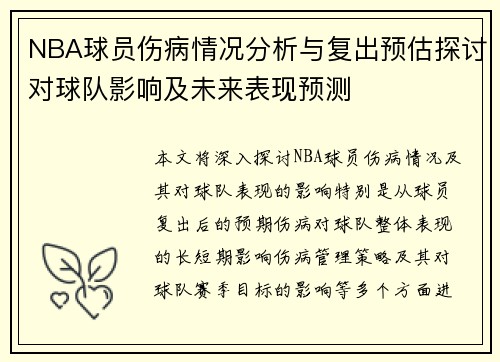 NBA球员伤病情况分析与复出预估探讨对球队影响及未来表现预测

本文将深入探讨NBA球员伤病情况及其对球队表现的影响特别是从球员复出后的预期伤病对球队整体表现的长短期影响伤病管理策略及其对球队赛季目标的影响等多个方面进